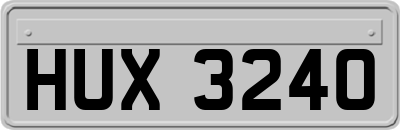 HUX 3240